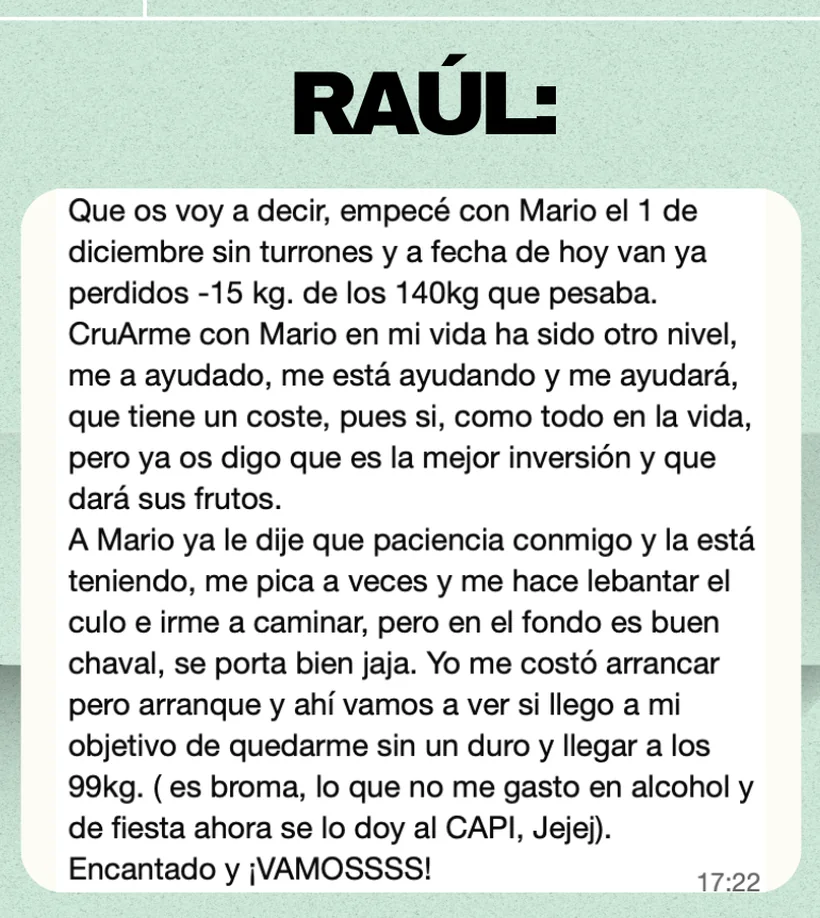 RAÚL:

Que os voy a decir, empecé con Mario el 1 de diciembre sin turrones y a fecha de hoy van ya perdidos -15 kg. de los 140kg que pesaba.
CruArme con Mario en mi vida ha sido otro nivel, me a ayudado, me está ayudando y me ayudará, que tiene un coste, pues si, como todo en la vida, pero ya os digo que es la mejor inversión y que dará sus frutos.
A Mario ya le dije que paciencia conmigo y la está teniendo, me pica a veces y me hace lebantar el culo e irme a caminar, pero en el fondo es buen chaval, se porta bien jaja. Yo me costó arrancar pero arranque y ahí vamos a ver si llego a mi objetivo de quedarme sin un duro y llegar a los 99kg. ( es broma, lo que no me gasto en alcohol y de fiesta ahora se lo doy al CAPI, Jejej).
Encantado y ¡VAMOSSSS!
17:22